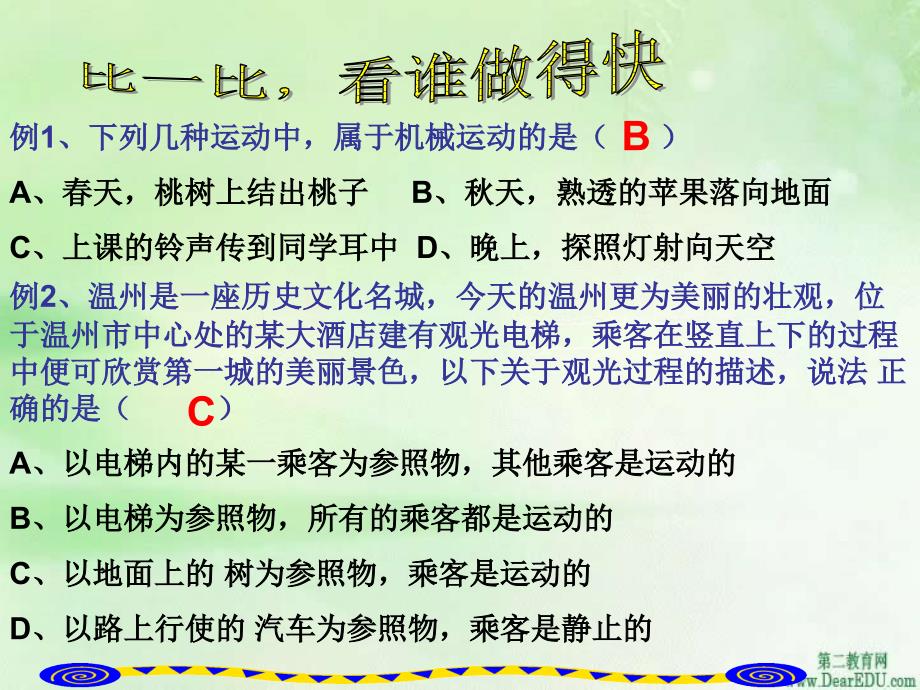 比一比，看谁做得快

例1、下列几种运动中，属于机械运动的是（ B ）

A、春天，桃树上结出桃子 B、秋天，熟透的苹果落向地面

C、上课的铃声传到同学耳中 D、晚上，探照灯射向天空

例2、温州是一座历史文化名城，今天的温州更为美丽的壮观，位于温州市中心处的某大酒店建有观光电梯，乘客在竖直上下的过程中便可欣赏第一城的美丽景色，以下关于观光过程的描述，说法 正确的是（ C ）

A、以电梯内的某一乘客为参照物，其他乘客是运动的

B、以电梯为参照物，所有的乘客都是运动的

C、以地面上的 树为参照物，乘客是运动的

D、以路上行使的 汽车为参照物，乘客是静止的

第二教育网
www.DearEDU.com